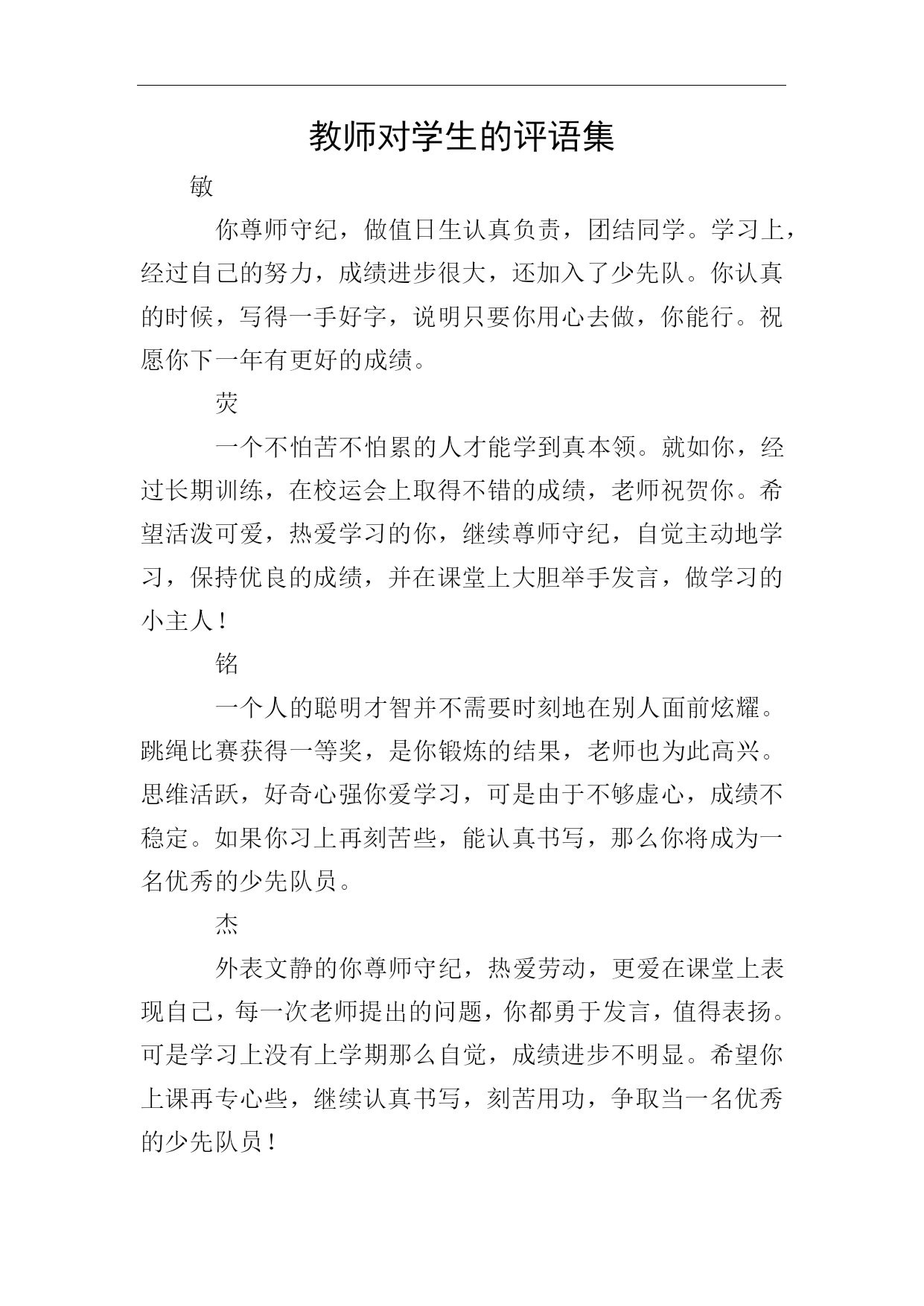 教师对学生的评语集

敏

你尊师守纪，做值日生认真负责，团结同学。学习上，经过自己的努力，成绩进步很大，还加入了少先队。你认真的时候，写得一手好字，说明只要你用心去做，你能行。祝愿你下一年有更好的成绩。

荧

一个不怕苦不怕累的人才能学到真本领。就如你，经过长期训练，在校运会上取得不错的成绩，老师祝贺你。希望活泼可爱，热爱学习的你，继续尊师守纪，自觉主动地学习，保持优良的成绩，并在课堂上大胆举手发言，做学习的小主人！

铭

一个人的聪明才智并不需要时刻地在别人面前炫耀。跳绳比赛获得一等奖，是你锻炼的结果，老师也为此高兴。思维活跃，好奇心强你爱学习，可是由于不够虚心，成绩不稳定。如果你习上再刻苦些，能认真书写，那么你将成为一名优秀的少先队员。

杰

外表文静的你尊师守纪，热爱劳动，更爱在课堂上表现自己，每一次老师提出的问题，你都勇于发言，值得表扬。可是学习上没有上学期那么自觉，成绩进步不明显。希望你上课再专心些，继续认真书写，刻苦用功，争取当一名优秀的少先队员！